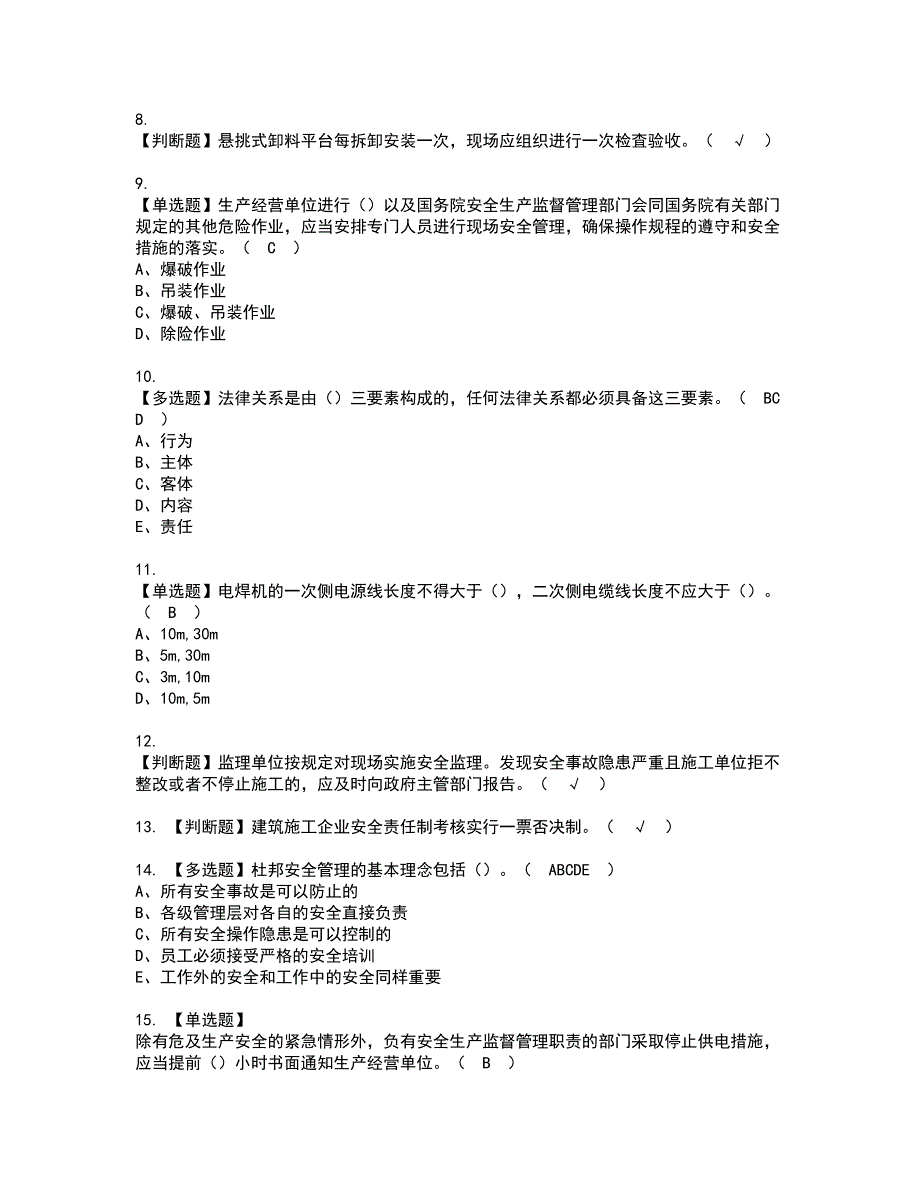 8.
【判断题】悬挑式卸料平台每拆卸安装一次，现场应组织进行一次检查验收。（ √ ）

9.
【单选题】生产经营单位进行（）以及国务院安全生产监督管理部门会同国务院有关部门规定的其他危险作业，应当安排专门人员进行现场安全管理，确保操作规程的遵守和安全措施的落实。（ C ）
A、爆破作业
B、吊装作业
C、爆破、吊装作业
D、除险作业

10.
【多选题】法律关系是由（）三要素构成的，任何法律关系都必须具备这三要素。（ BCD ）
A、行为
B、主体
C、客体
D、内容
E、责任

11.
【单选题】电焊机的一次侧电源线长度不得大于（），二次侧电缆线长度不应大于（）。（ B ）
A、10m,30m
B、5m,30m
C、3m,10m
D、10m,5m

12.
【判断题】监理单位按规定对现场实施安全监理。发现安全事故隐患严重且施工单位拒不整改或者不停止施工的，应及时向政府主管部门报告。（ √ ）

13. 【判断题】建筑施工企业安全责任制考核实行一票否决制。（ √ ）

14. 【多选题】杜邦安全管理的基本理念包括（）。（ ABCDE ）
A、所有安全事故是可以防止的
B、各级管理层对各自的安全直接负责
C、所有安全操作隐患是可以控制的
D、员工必须接受严格的安全培训
E、工作外的安全和工作中的安全同样重要

15. 【单选题】
除有危及生产安全的紧急情形外，负有安全生产监督管理职责的部门采取停止供电措施，应当提前（）小时书面通知生产经营单位。（ B ）